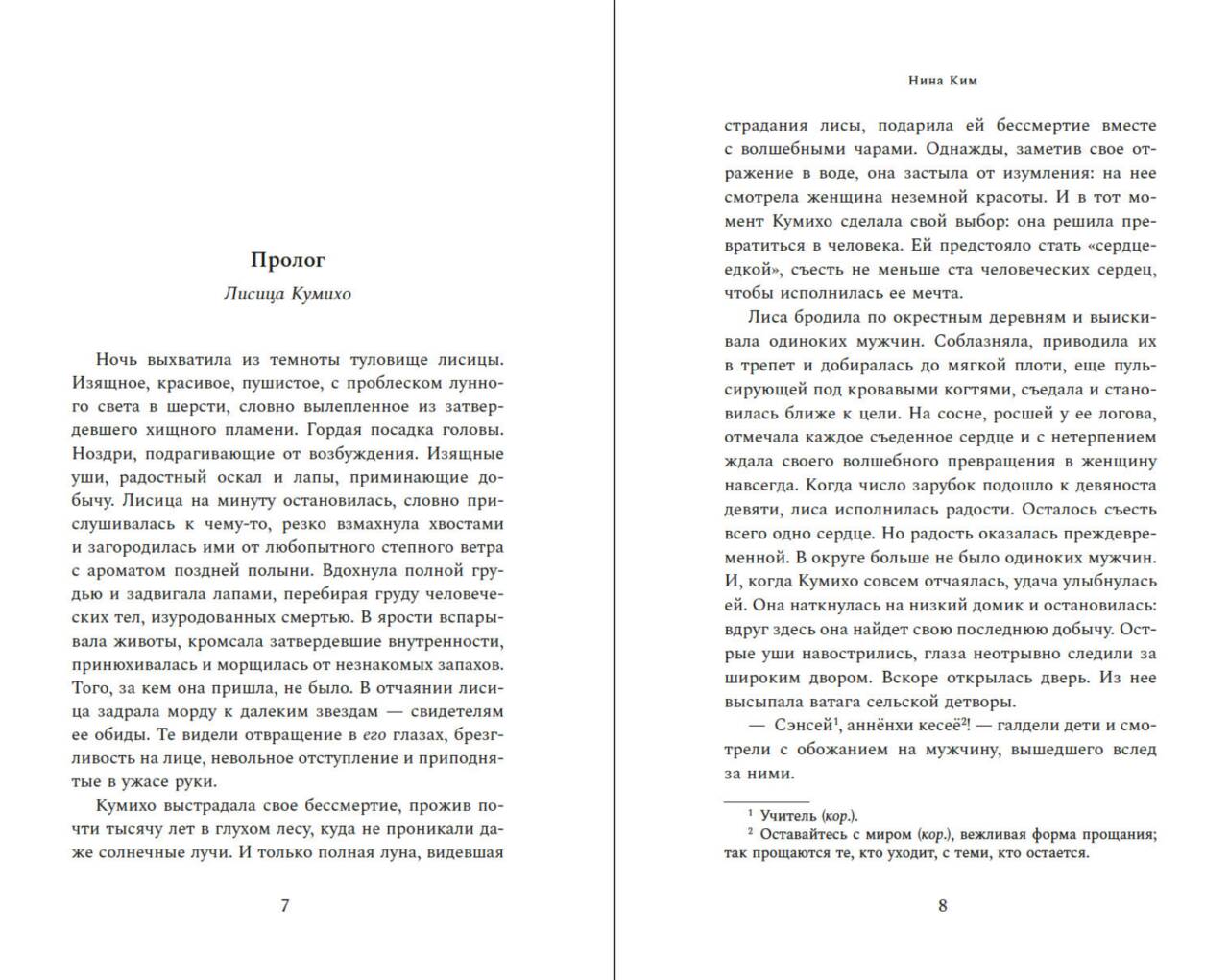 Пролог

Лисица Кумихо

Ночь выхватила из темноты туловище лисицы. Изящное, красивое, пушистое, с проблеском лунного света в шерсти, словно вылепленное из затвердевшего хищного пламени. Гордая посадка головы. Ноздри, подрагивающие от возбуждения. Изящные уши, радостный оскал и лапы, приминающие добычу. Лисица на минуту остановилась, словно прислушивалась к чему-то, резко взмахнула хвостами и загородилась ими от любопытного степного ветра с ароматом поздней полыни. Вдохнула полной грудью и задвигала лапами, перебирая груду человеческих тел, изуродованных смертью. В ярости вспарывала животы, кромсала затвердевшие внутренности, принюхивалась и морщилась от незнакомых запахов. Того, за кем она пришла, не было. В отчаянии лисица задрала морду к далеким звездам — свидетелям ее обиды. Те видели отвращение в его глазах, брезгливость на лице, невольное отступление и приподнятые в ужасе руки.

Кумихо выстрадала свое бессмертие, прожив почти тысячу лет в глухом лесу, куда не проникали даже солнечные лучи. И только полная луна, видевшая

7

Нина Ким

страдания лисы, подарила ей бессмертие вместе с волшебными чарами. Однажды, заметив свое отражение в воде, она застыла от изумления: на нее смотрела женщина неземной красоты. И в тот момент Кумихо сделала свой выбор: она решила превратиться в человека. Ей предстояло стать «сердцеедкой», съесть не меньше ста человеческих сердец, чтобы исполнилась ее мечта.

Лиса бродила по окрестным деревням и выискивала одиноких мужчин. Соблазняла, приводила их в трепет и добиралась до мягкой плоти, еще пульсирующей под кровавыми когтями, съедала и становилась ближе к цели. На сосне, росшей у ее логова, отмечала каждое съеденное сердце и с нетерпением ждала своего волшебного превращения в женщину навсегда. Когда число зарубок подошло к девяноста девяти, лиса исполнилась радости. Осталось съесть всего одно сердце. Но радость оказалась преждевременной. В округе больше не было одиноких мужчин. И, когда Кумихо совсем отчаялась, удача улыбнулась ей. Она наткнулась на низкий домик и остановилась: вдруг здесь она найдет свою последнюю добычу. Острые уши навострились, глаза неотрывно следили за широким двором. Вскоре открылась дверь. Из нее высыпала ватага сельской детворы.

— Сэнсей$^1$, аннёнхи кесеё$^2$! — галдели дети и смотрели с обожанием на мужчину, вышедшего вслед за ними.

$^1$ Учитель (кор.).
$^2$ Оставайтесь с миром (кор.), вежливая форма прощания; так прощаются те, кто уходит, с теми, кто остается.

8